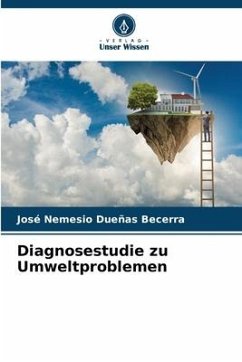 VERLAG
Unser Wissen

José Nemesio Dueñas Becerra

Diagnosestudie zu Umweltproblemen